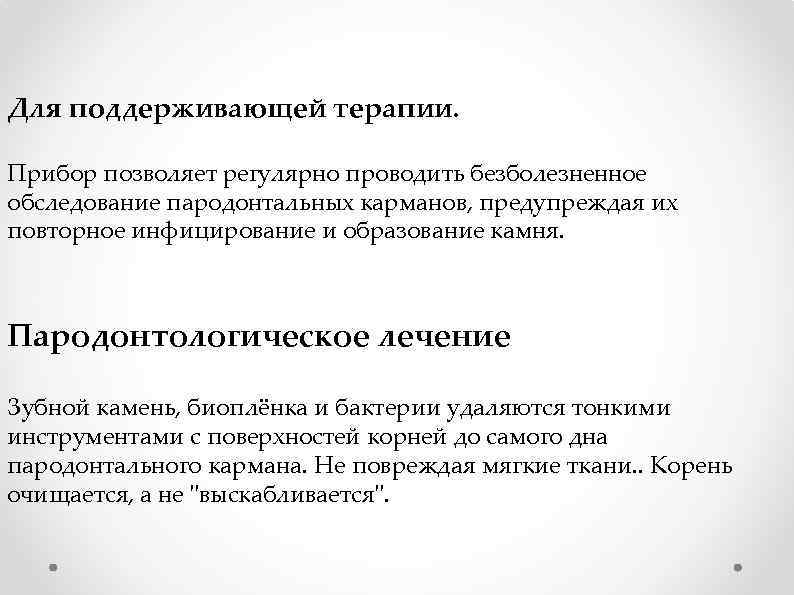 Для поддерживающей терапии.

Прибор позволяет регулярно проводить безболезненное обследование пародонтальных карманов, предупреждая их повторное инфицирование и образование камня.

Пародонтологическое лечение

Зубной камень, биоплёнка и бактерии удаляются тонкими инструментами с поверхностей корней до самого дна пародонтального кармана. Не повреждая мягкие ткани.. Корень очищается, а не "выскабливается".